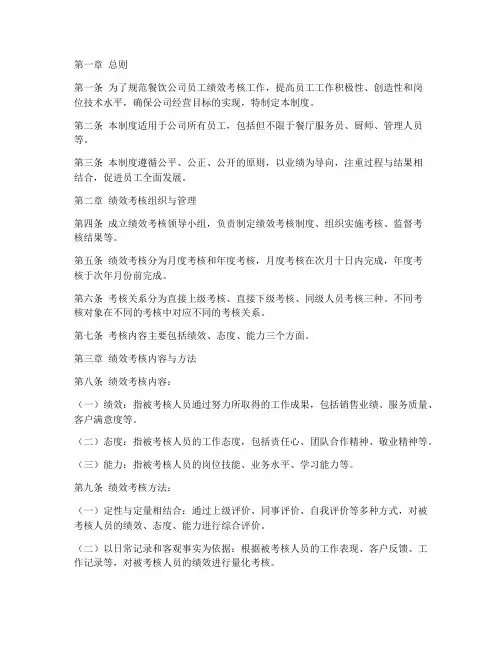 第一章 总则

第一条 为了规范餐饮公司员工绩效考核工作，提高员工工作积极性、创造性和岗位技术水平，确保公司经营目标的实现，特制定本制度。

第二条 本制度适用于公司所有员工，包括但不限于餐厅服务员、厨师、管理人员等。

第三条 本制度遵循公平、公正、公开的原则，以业绩为导向，注重过程与结果相结合，促进员工全面发展。

第二章 绩效考核组织与管理

第四条 成立绩效考核领导小组，负责制定绩效考核制度、组织实施考核、监督考核结果等。

第五条 绩效考核分为月度考核和年度考核，月度考核在次月十日内完成，年度考核于次年月份前完成。

第六条 考核关系分为直接上级考核、直接下级考核、同级人员考核三种。不同考核对象在不同的考核中对应不同的考核关系。

第七条 考核内容主要包括绩效、态度、能力三个方面。

第三章 绩效考核内容与方法

第八条 绩效考核内容：

（一）绩效：指被考核人员通过努力所取得的工作成果，包括销售业绩、服务质量、客户满意度等。

（二）态度：指被考核人员的工作态度，包括责任心、团队合作精神、敬业精神等。

（三）能力：指被考核人员的岗位技能、业务水平、学习能力等。

第九条 绩效考核方法：

（一）定性与定量相结合：通过上级评价、同事评价、自我评价等多种方式，对被考核人员的绩效、态度、能力进行综合评价。

（二）以日常记录和客观事实为依据：根据被考核人员的工作表现、客户反馈、工作记录等，对被考核人员的绩效进行量化考核。